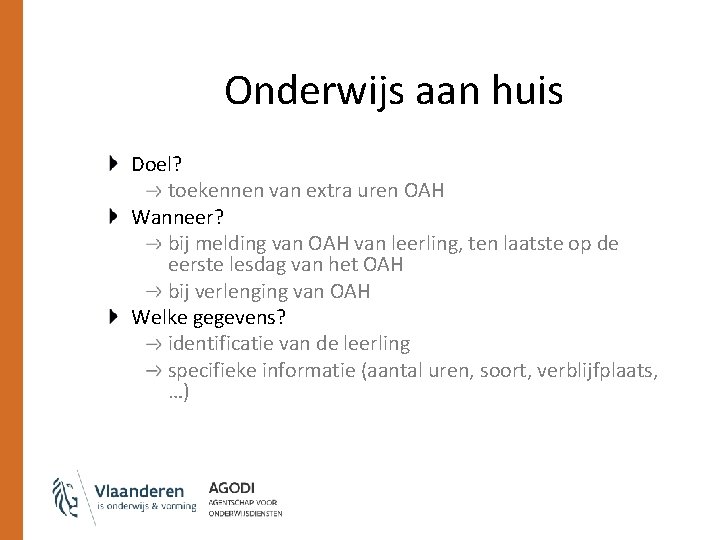 Onderwijs aan huis

Doel?

→ toekennen van extra uren OAH

Wanneer?

→ bij melding van OAH van leerling, ten laatste op de eerste lesdag van het OAH

→ bij verlenging van OAH

Welke gegevens?

→ identificatie van de leerling

→ specifieke informatie (aantal uren, soort, verblijfplaats, ...)

Vlaanderen
is onderwijs & vorming

AGODI
AGENTSCHAP VOOR ONDERWIJSDIENSTEN